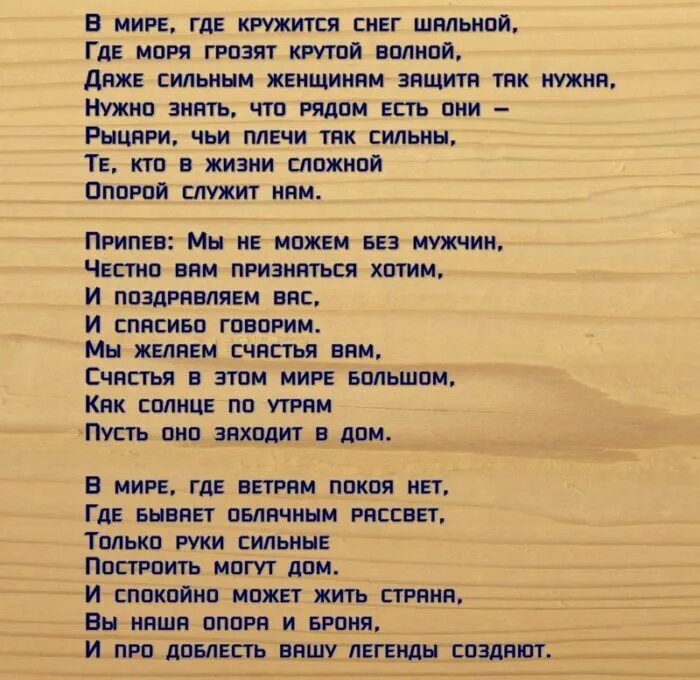 В мире, где кружится снег шальной,
Где моря грозят крутой волной,
Даже сильным женщинам защита так нужна,
Нужно знать, что рядом есть они –
Рыцари, чьи плечи так сильны,
Те, кто в жизни сложной
Опорой служит нам.

Припев: Мы не можем без мужчин,
Честно вам признаться хотим,
И поздравляем вас,
И спасибо говорим.
Мы желаем счастья вам,
Счастья в этом мире большом,
Как солнце по утрам
Пусть оно заходит в дом.

В мире, где ветрам покоя нет,
Где бывает облачным рассвет,
Только руки сильные
Построить могут дом.
И спокойно может жить страна,
Вы наша опора и броня,
И про доблесть вашу легенды создают.